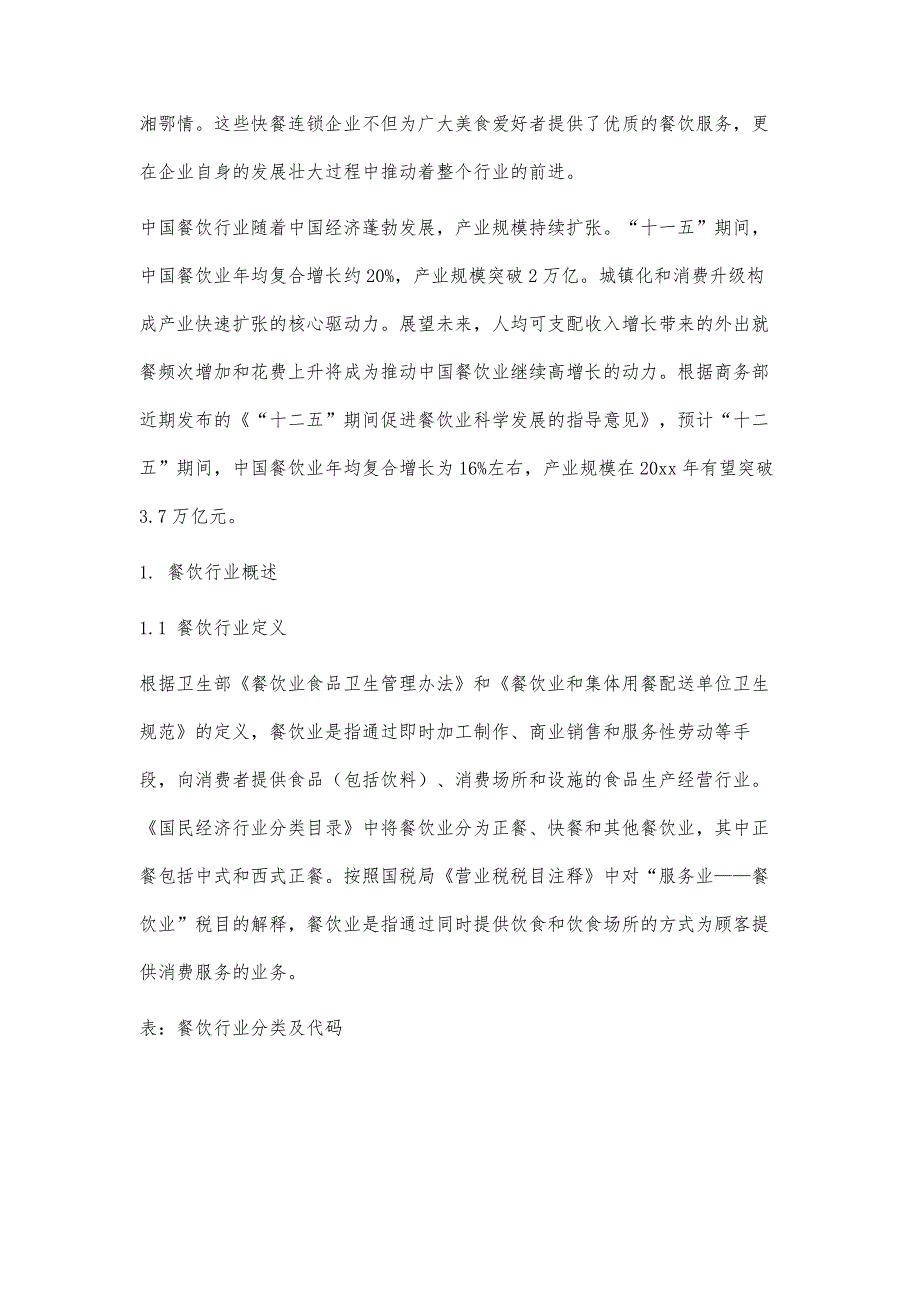 湘鄂情。这些快餐连锁企业不但为广大美食爱好者提供了优质的餐饮服务，更在企业自身的发展壮大过程中推动着整个行业的前进。

中国餐饮行业随着中国经济蓬勃发展，产业规模持续扩张。“十一五”期间，中国餐饮业年均复合增长约20%，产业规模突破2万亿。城镇化和消费升级构成产业快速扩张的核心驱动力。展望未来，人均可支配收入增长带来的外出就餐频次增加和花费上升将成为推动中国餐饮业继续高增长的动力。根据商务部近期发布的《“十二五”期间促进餐饮业科学发展的指导意见》，预计“十二五”期间，中国餐饮业年均复合增长为16%左右，产业规模在20xx年有望突破3.7万亿元。

1. 餐饮行业概述

1.1 餐饮行业定义

根据卫生部《餐饮业食品卫生管理办法》和《餐饮业和集体用餐配送单位卫生规范》的定义，餐饮业是指通过即时加工制作、商业销售和服务性劳动等手段，向消费者提供食品（包括饮料）、消费场所和设施的食品生产经营行业。《国民经济行业分类目录》中将餐饮业分为正餐、快餐和其他餐饮业，其中正餐包括中式和西式正餐。按照国税局《营业税税目注释》中对“服务业——餐饮业”税目的解释，餐饮业是指通过同时提供饮食和饮食场所的方式为顾客提供消费服务的业务。

表：餐饮行业分类及代码